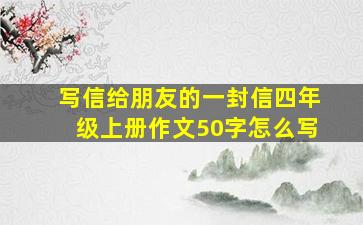 写信给朋友的一封信四年级上册作文50字怎么写